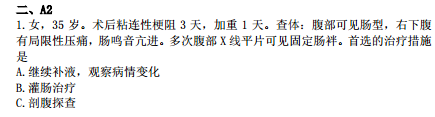 二、A2

1. 女，35 岁。术后粘连性梗阻 3 天，加重 1 天。查体：腹部可见肠型，右下腹有局限性压痛，肠鸣音亢进。多次腹部 X 线平片可见固定肠袢。首选的治疗措施是

A. 继续补液，观察病情变化

B. 灌肠治疗

C. 剖腹探查